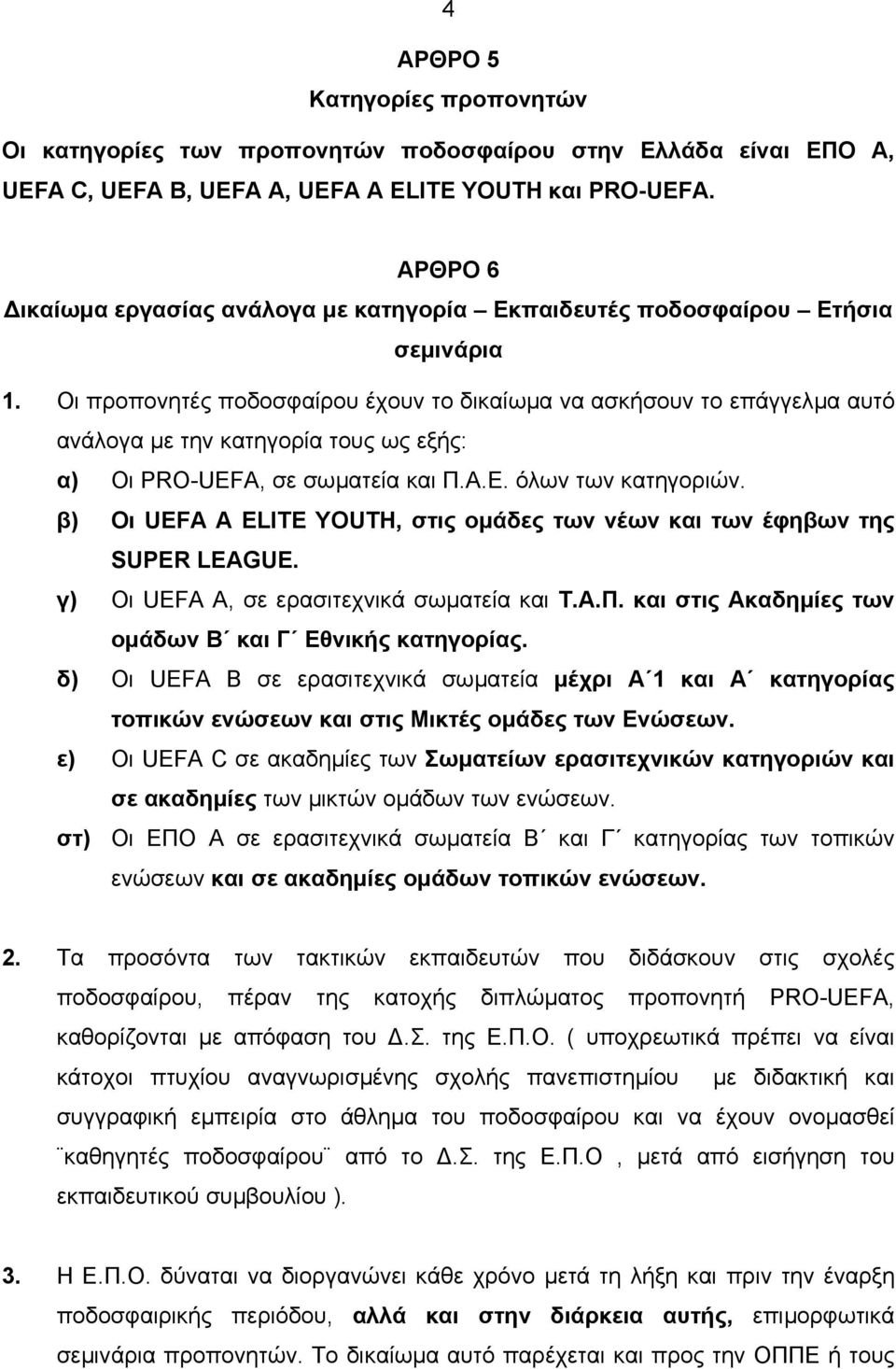 4

ΑΡΘΡΟ 5
Κατηγορίες προπονητών

Οι κατηγορίες των προπονητών ποδοσφαίρου στην Ελλάδα είναι ΕΠΟ Α, UEFA C, UEFA B, UEFA A, UEFA A ELITE YOUTH και PRO-UEFA.

ΑΡΘΡΟ 6
Δικαίωμα εργασίας ανάλογα με κατηγορία – Εκπαιδευτές ποδοσφαίρου – Ετήσια σεμινάρια

1. Οι προπονητές ποδοσφαίρου έχουν το δικαίωμα να ασκήσουν το επάγγελμα αυτό ανάλογα με την κατηγορία τους ως εξής:
α) Οι PRO-UEFA, σε σωματεία και Π.Α.Ε. όλων των κατηγοριών.
β) Οι UEFA A ELITE YOUTH, στις ομάδες των νέων και των έφηβων της SUPER LEAGUE.
γ) Οι UEFA A, σε ερασιτεχνικά σωματεία και Τ.Α.Π. και στις Ακαδημίες των ομάδων Β΄ και Γ΄ Εθνικής κατηγορίας.
δ) Οι UEFA B σε ερασιτεχνικά σωματεία μέχρι Α΄1 και Α΄ κατηγορίας τοπικών ενώσεων και στις Μικτές ομάδες των Ενώσεων.
ε) Οι UEFA C σε ακαδημίες των Σωματείων ερασιτεχνικών κατηγοριών και σε ακαδημίες των μικτών ομάδων των ενώσεων.
στ) Οι ΕΠΟ Α σε ερασιτεχνικά σωματεία Β΄ και Γ΄ κατηγορίας των τοπικών ενώσεων και σε ακαδημίες ομάδων τοπικών ενώσεων.

2. Τα προσόντα των τακτικών εκπαιδευτών που διδάσκουν στις σχολές ποδοσφαίρου, πέραν της κατοχής διπλώματος προπονητή PRO-UEFA, καθορίζονται με απόφαση του Δ.Σ. της Ε.Π.Ο. ( υποχρεωτικά πρέπει να είναι κάτοχοι πτυχίου αναγνωρισμένης σχολής πανεπιστημίου με διδακτική και συγγραφική εμπειρία στο άθλημα του ποδοσφαίρου και να έχουν ονομασθεί ¨καθηγητές ποδοσφαίρου¨ από το Δ.Σ. της Ε.Π.Ο , μετά από εισήγηση του εκπαιδευτικού συμβουλίου ).

3. Η Ε.Π.Ο. δύναται να διοργανώνει κάθε χρόνο μετά τη λήξη και πριν την έναρξη ποδοσφαιρικής περιόδου, αλλά και στην διάρκεια αυτής, επιμορφωτικά σεμινάρια προπονητών. Το δικαίωμα αυτό παρέχεται και προς την ΟΠΠΕ ή τους